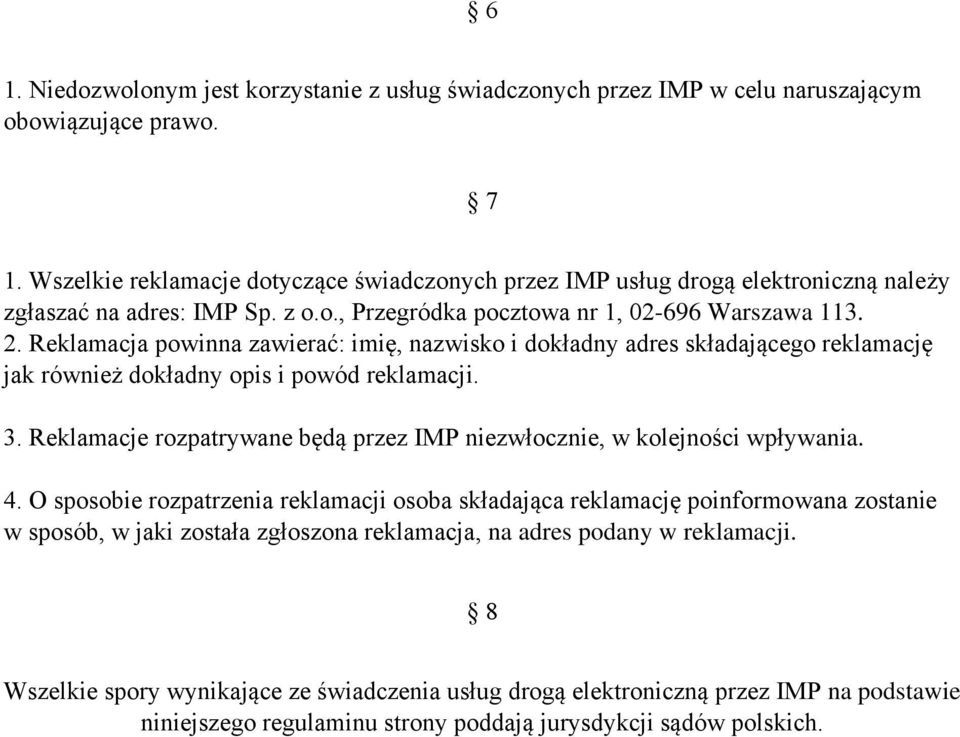 § 6

1. Niedozwolonym jest korzystanie z usług świadczonych przez IMP w celu naruszającym obowiązujące prawo.

§ 7

1. Wszelkie reklamacje dotyczące świadczonych przez IMP usług drogą elektroniczną należy zgłaszać na adres: IMP Sp. z o.o., Przegródka pocztowa nr 1, 02-696 Warszawa 113.
2. Reklamacja powinna zawierać: imię, nazwisko i dokładny adres składającego reklamację jak również dokładny opis i powód reklamacji.

3. Reklamacje rozpatrywane będą przez IMP niezwłocznie, w kolejności wpływania.

4. O sposobie rozpatrzenia reklamacji osoba składająca reklamację poinformowana zostanie w sposób, w jaki została zgłoszona reklamacja, na adres podany w reklamacji.

§ 8

Wszelkie spory wynikające ze świadczenia usług drogą elektroniczną przez IMP na podstawie niniejszego regulaminu strony poddają jurysdykcji sądów polskich.